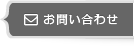 お問い合わせ